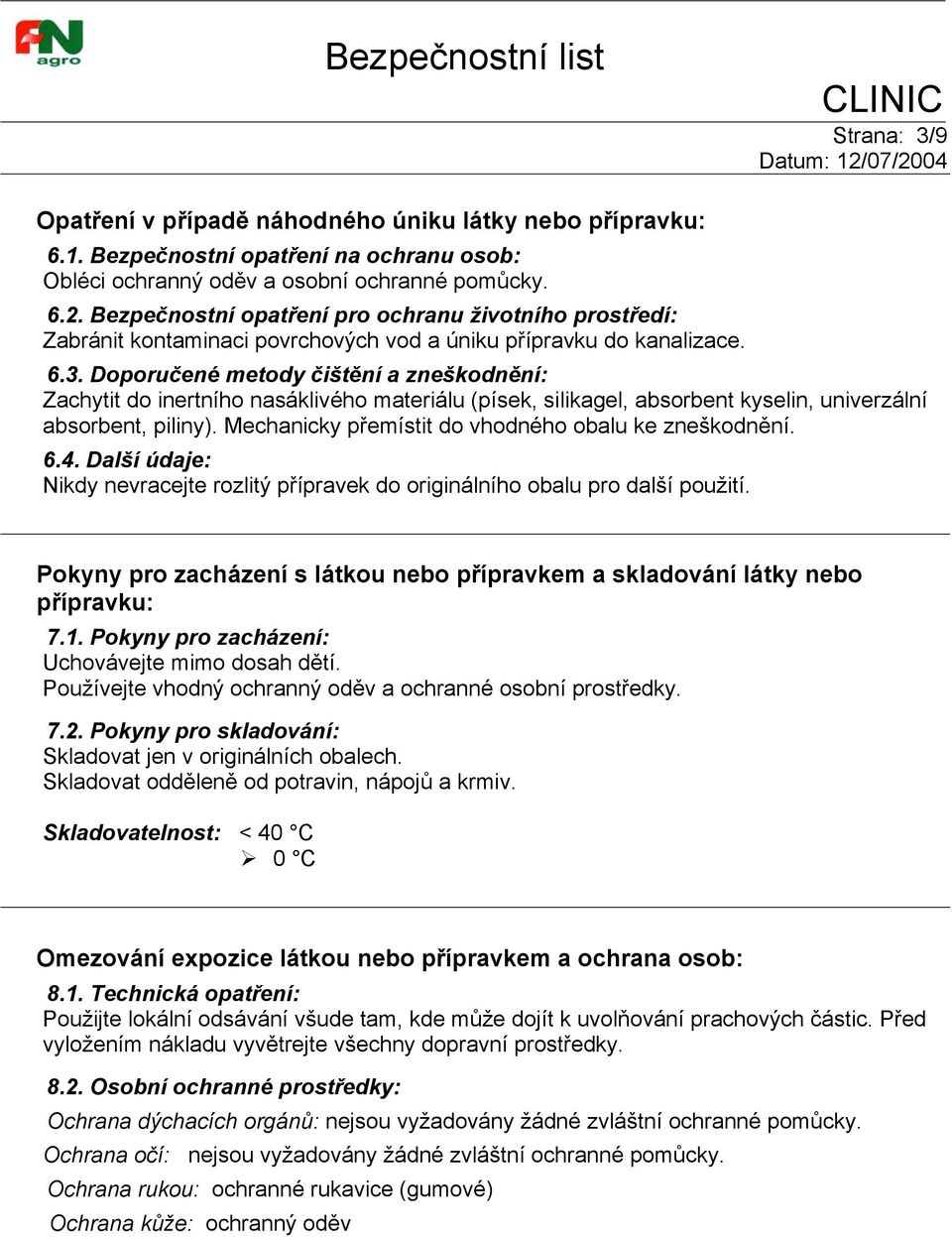 FN agro

Bezpečnostní list

CLINIC

Strana: 3/9
Datum: 12/07/2004

Opatření v případě náhodného úniku látky nebo přípravku:

6.1. Bezpečnostní opatření na ochranu osob:
Obléci ochranný oděv a osobní ochranné pomůcky.

6.2. Bezpečnostní opatření pro ochranu životního prostředí:
Zabránit kontaminaci povrchových vod a úniku přípravku do kanalizace.

6.3. Doporučené metody čištění a zneškodnění:
Zachytit do inertního nasáklivého materiálu (písek, silikagel, absorbent kyselin, univerzální absorbent, piliny). Mechanicky přemístit do vhodného obalu ke zneškodnění.

6.4. Další údaje:
Nikdy nevracejte rozlitý přípravek do originálního obalu pro další použití.

Pokyny pro zacházení s látkou nebo přípravkem a skladování látky nebo přípravku:

7.1. Pokyny pro zacházení:
Uchovávejte mimo dosah dětí.
Používejte vhodný ochranný oděv a ochranné osobní prostředky.

7.2. Pokyny pro skladování:
Skladovat jen v originálních obalech.
Skladovat odděleně od potravin, nápojů a krmiv.

Skladovatelnost: < 40 °C
➢ 0 °C

Omezování expozice látkou nebo přípravkem a ochrana osob:

8.1. Technická opatření:
Použijte lokální odsávání všude tam, kde může dojít k uvolňování prachových částic. Před vyložením nákladu vyvětrejte všechny dopravní prostředky.

8.2. Osobní ochranné prostředky:
Ochrana dýchacích orgánů: nejsou vyžadovány žádné zvláštní ochranné pomůcky.
Ochrana očí: nejsou vyžadovány žádné zvláštní ochranné pomůcky.
Ochrana rukou: ochranné rukavice (gumové)
Ochrana kůže: ochranný oděv